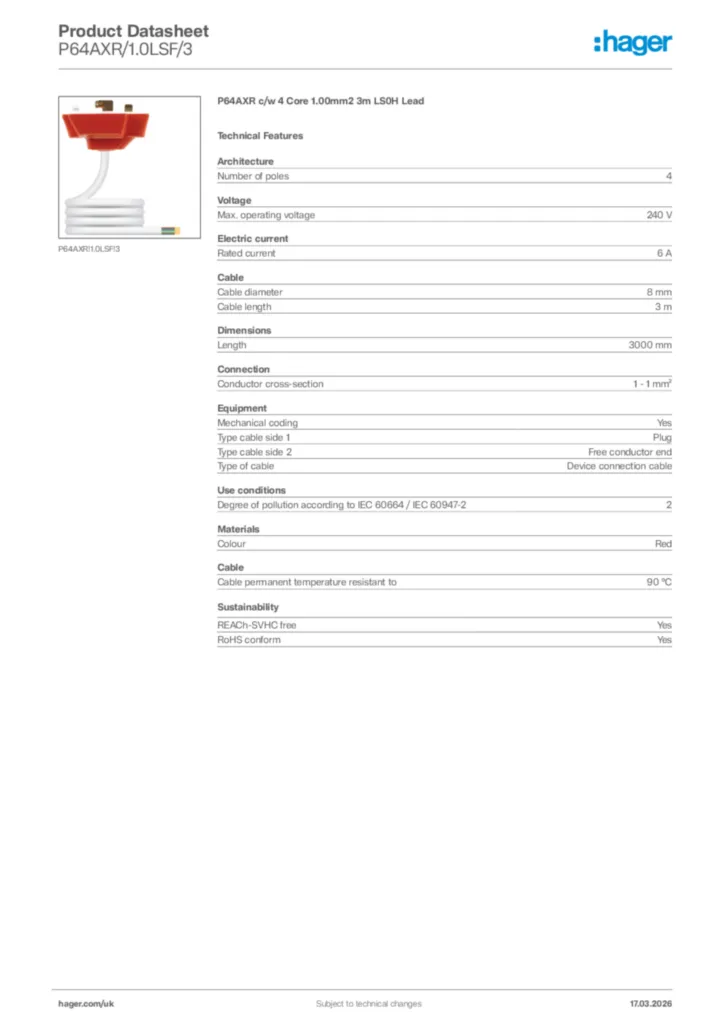 Product Datasheet
P64AXR/1.0LSF/3

:hager

P64AXR/1.0LSF/3

P64AXR c/w 4 Core 1.00mm2 3m LS0H Lead

Technical Features

Architecture

| Number of poles | 4 |
|---|---|

Voltage

| Max. operating voltage | 240 V |
|---|---|

Electric current

| Rated current | 6 A |
|---|---|

Cable

| Cable diameter | 8 mm |
|---|---|
| Cable length | 3 m |

Dimensions

| Length | 3000 mm |
|---|---|

Connection

| Conductor cross-section | 1 - 1 mm² |
|---|---|

Equipment

| Mechanical coding | Yes |
|---|---|
| Type cable side 1 | Plug |
| Type cable side 2 | Free conductor end |
| Type of cable | Device connection cable |

Use conditions

| Degree of pollution according to IEC 60664 / IEC 60947-2 | 2 |
|---|---|

Materials

| Colour | Red |
|---|---|

Cable

| Cable permanent temperature resistant to | 90 °C |
|---|---|

Sustainability

| REACh-SVHC free | Yes |
|---|---|
| RoHS conform | Yes |

hager.com/uk
Subject to technical changes
17.03.2026